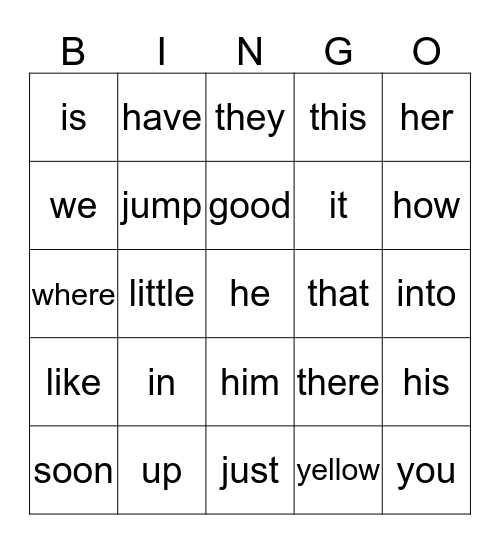 | B | I | N | G | O |
|---|---|---|---|---|
| is | have | they | this | her |
| we | jump | good | it | how |
| where | little | he | that | into |
| like | in | him | there | his |
| soon | up | just | yellow | you |